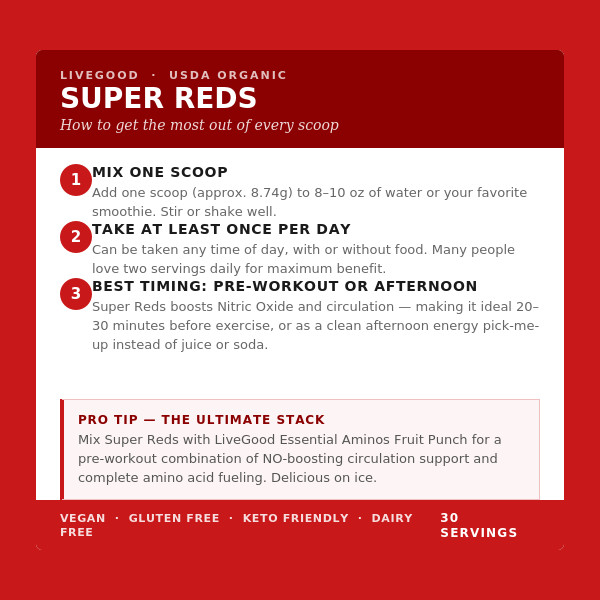 LIVEGOOD · USDA ORGANIC

SUPER REDS

How to get the most out of every scoop

1 MIX ONE SCOOP
Add one scoop (approx. 8.74g) to 8–10 oz of water or your favorite smoothie. Stir or shake well.

2 TAKE AT LEAST ONCE PER DAY
Can be taken any time of day, with or without food. Many people love two servings daily for maximum benefit.

3 BEST TIMING: PRE-WORKOUT OR AFTERNOON
Super Reds boosts Nitric Oxide and circulation — making it ideal 20–30 minutes before exercise, or as a clean afternoon energy pick-me-up instead of juice or soda.

PRO TIP — THE ULTIMATE STACK
Mix Super Reds with LiveGood Essential Aminos Fruit Punch for a pre-workout combination of NO-boosting circulation support and complete amino acid fueling. Delicious on ice.

VEGAN · GLUTEN FREE · KETO FRIENDLY · DAIRY FREE

30 SERVINGS